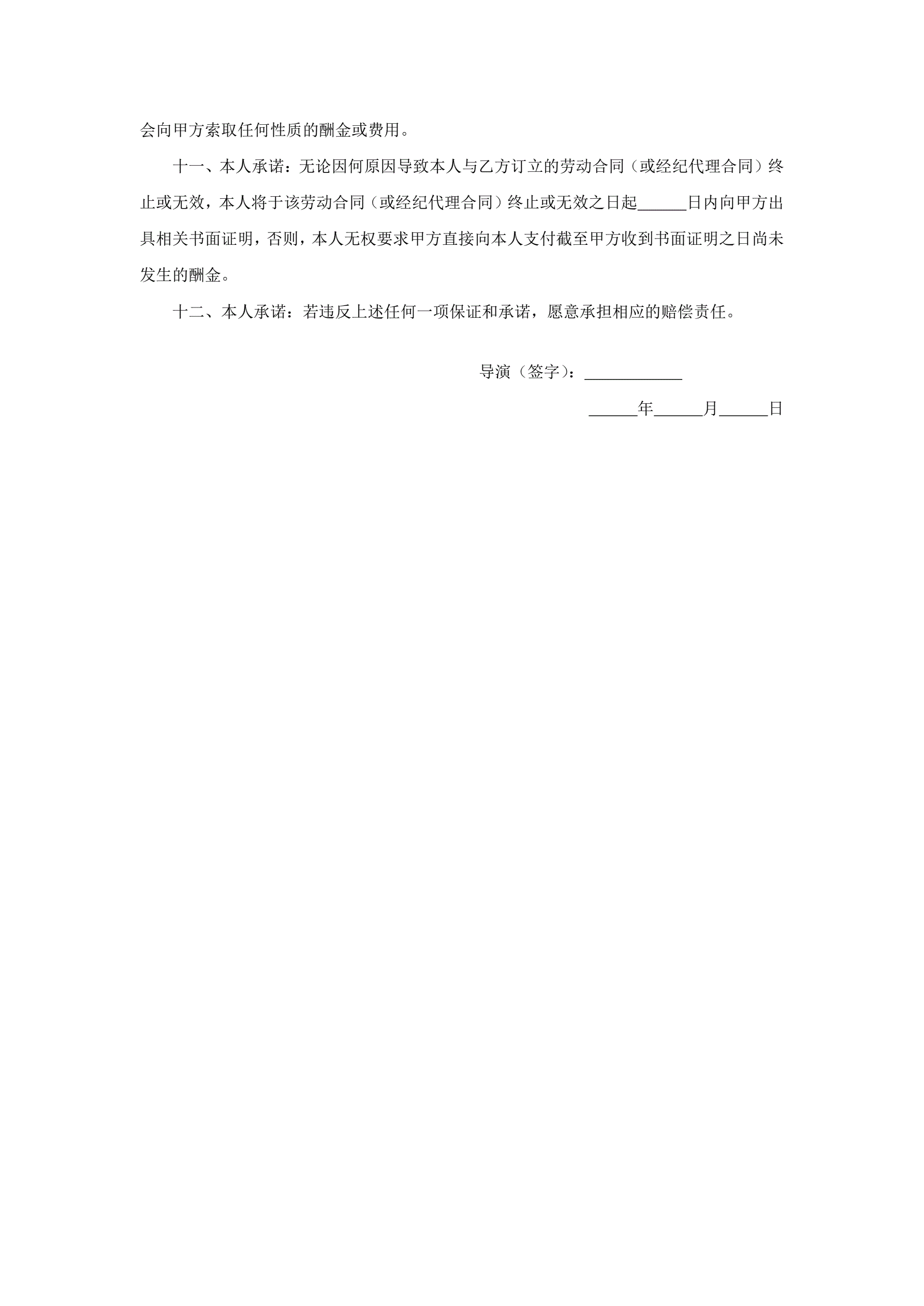 会向甲方索取任何性质的酬金或费用。

十一、本人承诺：无论因何原因导致本人与乙方订立的劳动合同（或经纪代理合同）终止或无效，本人将于该劳动合同（或经纪代理合同）终止或无效之日起______日内向甲方出具相关书面证明，否则，本人无权要求甲方直接向本人支付截至甲方收到书面证明之日尚未发生的酬金。

十二、本人承诺：若违反上述任何一项保证和承诺，愿意承担相应的赔偿责任。

导演（签字）：____________

______年______月______日